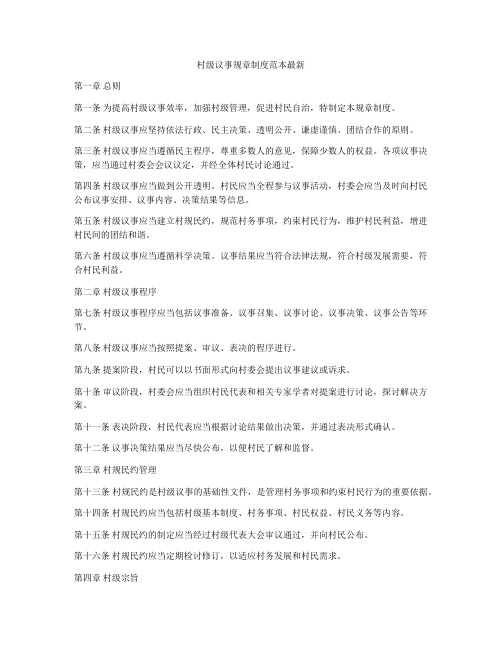 村级议事规章制度范本最新

第一章 总则

第一条 为提高村级议事效率，加强村级管理，促进村民自治，特制定本规章制度。

第二条 村级议事应坚持依法行政、民主决策、透明公开、谦虚谨慎、团结合作的原则。

第三条 村级议事应当遵循民主程序，尊重多数人的意见，保障少数人的权益。各项议事决策，应当通过村委会会议议定，并经全体村民讨论通过。

第四条 村级议事应当做到公开透明。村民应当全程参与议事活动，村委会应当及时向村民公布议事安排、议事内容、决策结果等信息。

第五条 村级议事应当建立村规民约，规范村务事项，约束村民行为，维护村民利益，增进村民间的团结和谐。

第六条 村级议事应当遵循科学决策。议事结果应当符合法律法规，符合村级发展需要，符合村民利益。

第二章 村级议事程序

第七条 村级议事程序应当包括议事准备、议事召集、议事讨论、议事决策、议事公告等环节。

第八条 村级议事应当按照提案、审议、表决的程序进行。

第九条 提案阶段，村民可以以书面形式向村委会提出议事建议或诉求。

第十条 审议阶段，村委会应当组织村民代表和相关专家学者对提案进行讨论，探讨解决方案。

第十一条 表决阶段，村民代表应当根据讨论结果做出决策，并通过表决形式确认。

第十二条 议事决策结果应当尽快公布，以便村民了解和监督。

第三章 村规民约管理

第十三条 村规民约是村级议事的基础性文件，是管理村务事项和约束村民行为的重要依据。

第十四条 村规民约应当包括村级基本制度、村务事项、村民权益、村民义务等内容。

第十五条 村规民约的制定应当经过村级代表大会审议通过，并向村民公布。

第十六条 村规民约应当定期检讨修订，以适应村务发展和村民需求。

第四章 村级宗旨